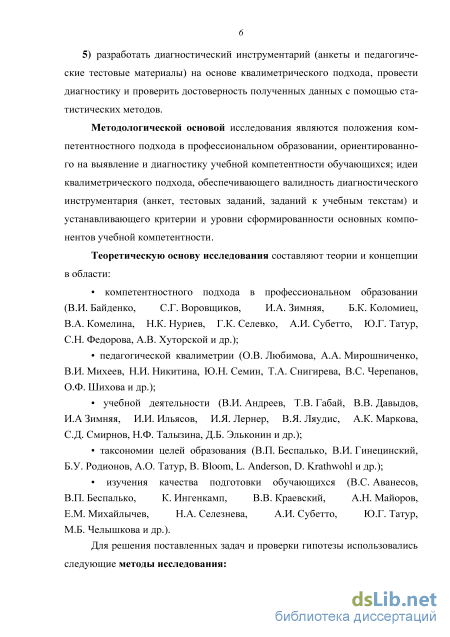 6

5) разработать диагностический инструментарий (анкеты и педагогические тестовые материалы) на основе квалиметрического подхода, провести диагностику и проверить достоверность полученных данных с помощью статистических методов.

Методологической основой исследования являются положения компетентностного подхода в профессиональном образовании, ориентированного на выявление и диагностику учебной компетентности обучающихся; идеи квалиметрического подхода, обеспечивающего валидность диагностического инструментария (анкет, тестовых заданий, заданий к учебным текстам) и устанавливающего критерии и уровни сформированности основных компонентов учебной компетентности.

Теоретическую основу исследования составляют теории и концепции в области:

• компетентностного подхода в профессиональном образовании (В.И. Байденко, С.Г. Воровщиков, И.А. Зимняя, Б.К. Коломиец, В.А. Комелина, Н.К. Нуриев, Г.К. Селевко, А.И. Субетто, Ю.Г. Татур, С.Н. Федорова, А.В. Хуторской и др.);

• педагогической квалиметрии (О.В. Любимова, А.А. Мирошниченко, В.И. Михеев, Н.И. Никитина, Ю.Н. Семин, Т.А. Снигирева, В.С. Черепанов, О.Ф. Шихова и др.);

• учебной деятельности (В.И. Андреев, Т.В. Габай, В.В. Давыдов, И.А Зимняя, И.И. Ильясов, И.Я. Лернер, В.Я. Ляудис, А.К. Маркова, С.Д. Смирнов, Н.Ф. Талызина, Д.Б. Эльконин и др.);

• таксономии целей образования (В.П. Беспалько, В.И. Гинецинский, Б.У. Родионов, А.О. Татур, B. Bloom, L. Anderson, D. Krathwohl и др.);

• изучения качества подготовки обучающихся (В.С. Аванесов, В.П. Беспалько, К. Ингенкамп, В.В. Краевский, А.Н. Майоров, Е.М. Михайлычев, Н.А. Селезнева, А.И. Субетто, Ю.Г. Татур, М.Б. Челышкова и др.).

Для решения поставленных задач и проверки гипотезы использовались следующие методы исследования:

dsLib.net
библиотека диссертаций